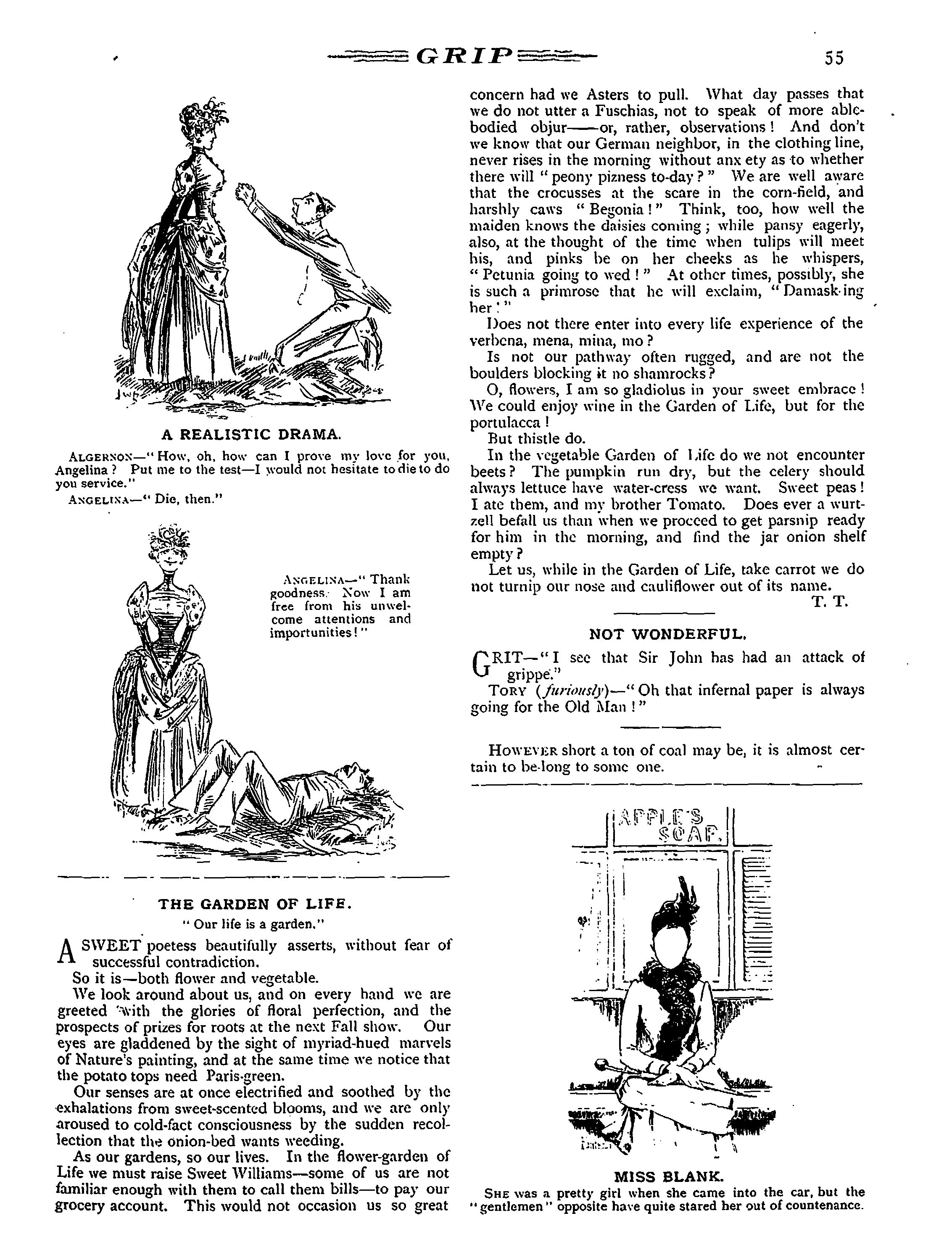 GRIP 55

A REALISTIC DRAMA.

ALGERNON—"How, oh, how can I prove my love for you, Angelina? Put me to the test—I would not hesitate to die to do you service."

ANGELINA—"Die, then."

ANGELINA—"Thank goodness. Now I am free from his unwelcome attentions and importunities!"

THE GARDEN OF LIFE.

"Our life is a garden."

A SWEET poetess beautifully asserts, without fear of successful contradiction.

So it is—both flower and vegetable.

We look around about us, and on every hand we are greeted with the glories of floral perfection, and the prospects of prizes for roots at the next Fall show. Our eyes are gladdened by the sight of myriad-hued marvels of Nature's painting, and at the same time we notice that the potato tops need Paris-green.

Our senses are at once electrified and soothed by the exhalations from sweet-scented blooms, and we are only aroused to cold-fact consciousness by the sudden recollection that the onion-bed wants weeding.

As our gardens, so our lives. In the flower-garden of Life we must raise Sweet Williams—some of us are not familiar enough with them to call them bills—to pay our grocery account. This would not occasion us so great concern had we Asters to pull. What day passes that we do not utter a Fuschias, not to speak of more able-bodied objur——or, rather, observations! And don't we know that our German neighbor, in the clothing line, never rises in the morning without anx ety as to whether there will "peony pizness to-day?" We are well aware that the crocusses at the scare in the corn-field, and harshly caws "Begonia!" Think, too, how well the maiden knows the daisies coming; while pansy eagerly, also, at the thought of the time when tulips will meet his, and pinks be on her cheeks as he whispers, "Petunia going to wed!" At other times, possibly, she is such a primrose that he will exclaim, "Damask-ing her!"

Does not there enter into every life experience of the verbena, mena, mina, mo?

Is not our pathway often rugged, and are not the boulders blocking it no shamrocks?

O, flowers, I am so gladiolus in your sweet embrace! We could enjoy wine in the Garden of Life, but for the portulacca!

But thistle do.

In the vegetable Garden of Life do we not encounter beets? The pumpkin run dry, but the celery should always lettuce have water-cress we want. Sweet peas! I ate them, and my brother Tomato. Does ever a wurtzell befall us than when we proceed to get parsnip ready for him in the morning, and find the jar onion shelf empty?

Let us, while in the Garden of Life, take carrot we do not turnip our nose and cauliflower out of its name.

T. T.

NOT WONDERFUL.

GRIT—"I see that Sir John has had an attack of grippe."

TORY (furiously)—"Oh that infernal paper is always going for the Old Man!"

HOWEVER short a ton of coal may be, it is almost certain to be-long to some one.

APPLE'S SOAP.

MISS BLANK.

SHE was a pretty girl when she came into the car, but the "gentlemen" opposite have quite stared her out of countenance.